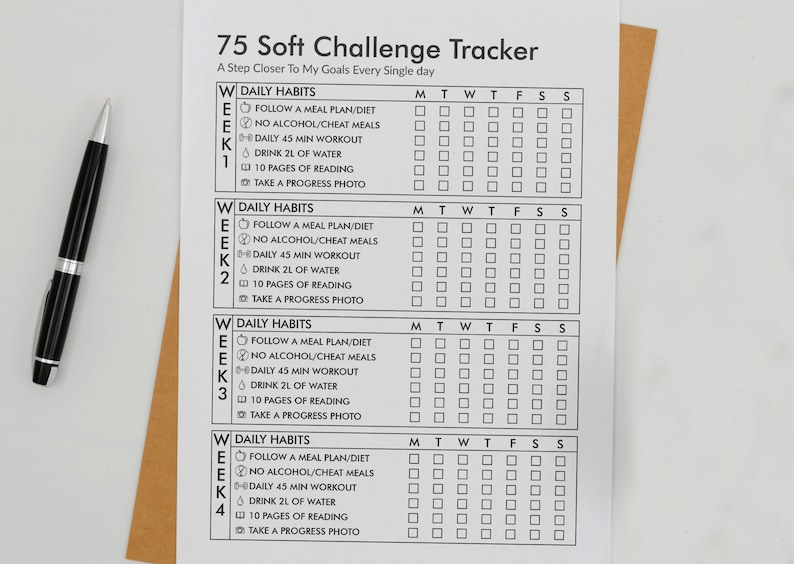 75 Soft Challenge Tracker
A Step Closer To My Goals Every Single day

| WEEK 1 | DAILY HABITS | M | T | W | T | F | S | S |
|---|---|---|---|---|---|---|---|---|
| | FOLLOW A MEAL PLAN/DIET | ☐ | ☐ | ☐ | ☐ | ☐ | ☐ | ☐ |
| | NO ALCOHOL/CHEAT MEALS | ☐ | ☐ | ☐ | ☐ | ☐ | ☐ | ☐ |
| | DAILY 45 MIN WORKOUT | ☐ | ☐ | ☐ | ☐ | ☐ | ☐ | ☐ |
| | DRINK 2L OF WATER | ☐ | ☐ | ☐ | ☐ | ☐ | ☐ | ☐ |
| | 10 PAGES OF READING | ☐ | ☐ | ☐ | ☐ | ☐ | ☐ | ☐ |
| | TAKE A PROGRESS PHOTO | ☐ | ☐ | ☐ | ☐ | ☐ | ☐ | ☐ |

| WEEK 2 | DAILY HABITS | M | T | W | T | F | S | S |
|---|---|---|---|---|---|---|---|---|
| | FOLLOW A MEAL PLAN/DIET | ☐ | ☐ | ☐ | ☐ | ☐ | ☐ | ☐ |
| | NO ALCOHOL/CHEAT MEALS | ☐ | ☐ | ☐ | ☐ | ☐ | ☐ | ☐ |
| | DAILY 45 MIN WORKOUT | ☐ | ☐ | ☐ | ☐ | ☐ | ☐ | ☐ |
| | DRINK 2L OF WATER | ☐ | ☐ | ☐ | ☐ | ☐ | ☐ | ☐ |
| | 10 PAGES OF READING | ☐ | ☐ | ☐ | ☐ | ☐ | ☐ | ☐ |
| | TAKE A PROGRESS PHOTO | ☐ | ☐ | ☐ | ☐ | ☐ | ☐ | ☐ |

| WEEK 3 | DAILY HABITS | M | T | W | T | F | S | S |
|---|---|---|---|---|---|---|---|---|
| | FOLLOW A MEAL PLAN/DIET | ☐ | ☐ | ☐ | ☐ | ☐ | ☐ | ☐ |
| | NO ALCOHOL/CHEAT MEALS | ☐ | ☐ | ☐ | ☐ | ☐ | ☐ | ☐ |
| | DAILY 45 MIN WORKOUT | ☐ | ☐ | ☐ | ☐ | ☐ | ☐ | ☐ |
| | DRINK 2L OF WATER | ☐ | ☐ | ☐ | ☐ | ☐ | ☐ | ☐ |
| | 10 PAGES OF READING | ☐ | ☐ | ☐ | ☐ | ☐ | ☐ | ☐ |
| | TAKE A PROGRESS PHOTO | ☐ | ☐ | ☐ | ☐ | ☐ | ☐ | ☐ |

| WEEK 4 | DAILY HABITS | M | T | W | T | F | S | S |
|---|---|---|---|---|---|---|---|---|
| | FOLLOW A MEAL PLAN/DIET | ☐ | ☐ | ☐ | ☐ | ☐ | ☐ | ☐ |
| | NO ALCOHOL/CHEAT MEALS | ☐ | ☐ | ☐ | ☐ | ☐ | ☐ | ☐ |
| | DAILY 45 MIN WORKOUT | ☐ | ☐ | ☐ | ☐ | ☐ | ☐ | ☐ |
| | DRINK 2L OF WATER | ☐ | ☐ | ☐ | ☐ | ☐ | ☐ | ☐ |
| | 10 PAGES OF READING | ☐ | ☐ | ☐ | ☐ | ☐ | ☐ | ☐ |
| | TAKE A PROGRESS PHOTO | ☐ | ☐ | ☐ | ☐ | ☐ | ☐ | ☐ |